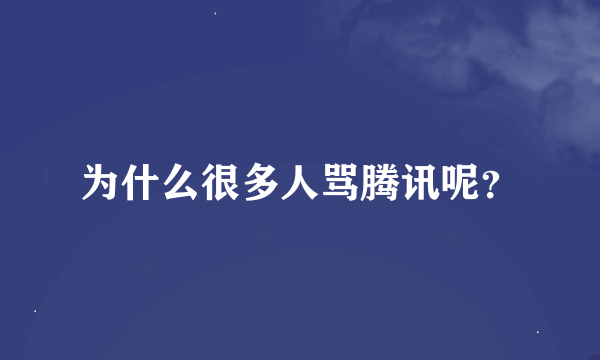 为什么很多人骂腾讯呢？